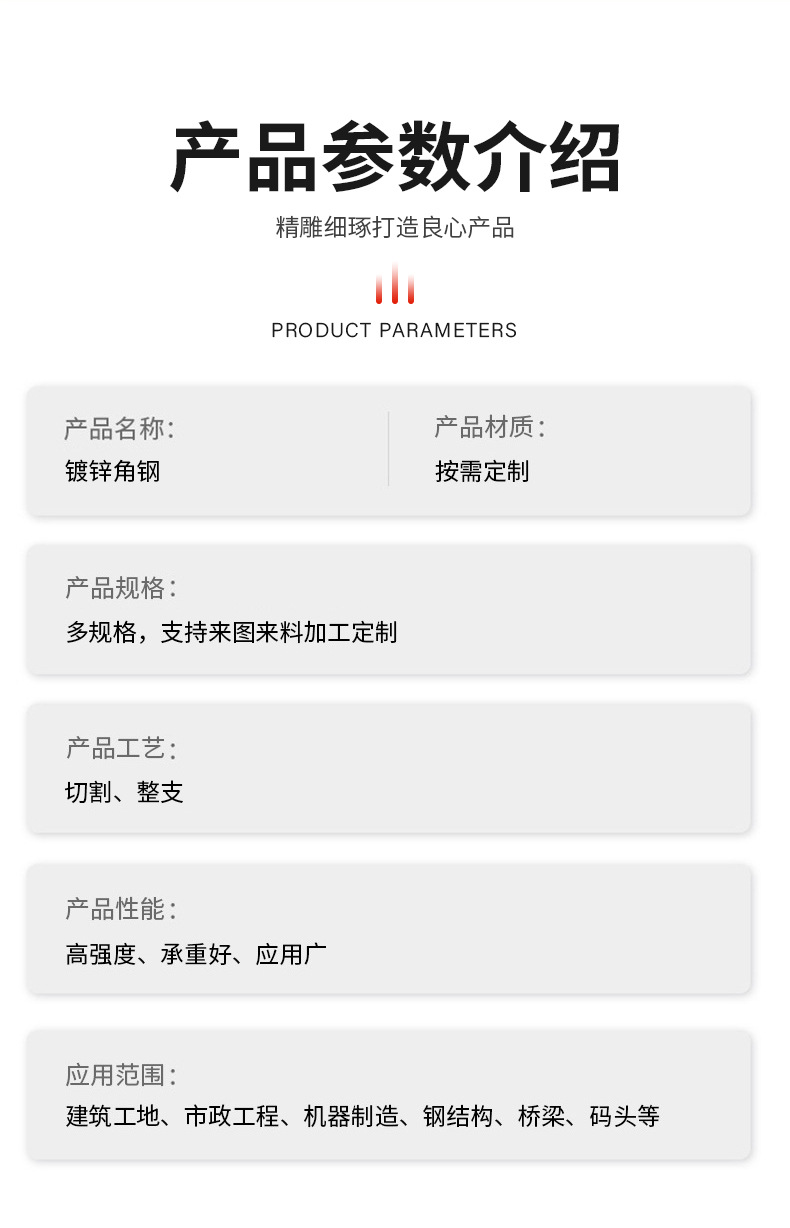 产品参数介绍

精雕细琢打造良心产品

PRODUCT PARAMETERS

产品名称:
镀锌角钢

产品材质:
按需定制

产品规格:
多规格，支持来图来料加工定制

产品工艺:
切割、整支

产品性能:
高强度、承重好、应用广

应用范围:
建筑工地、市政工程、机器制造、钢结构、桥梁、码头等